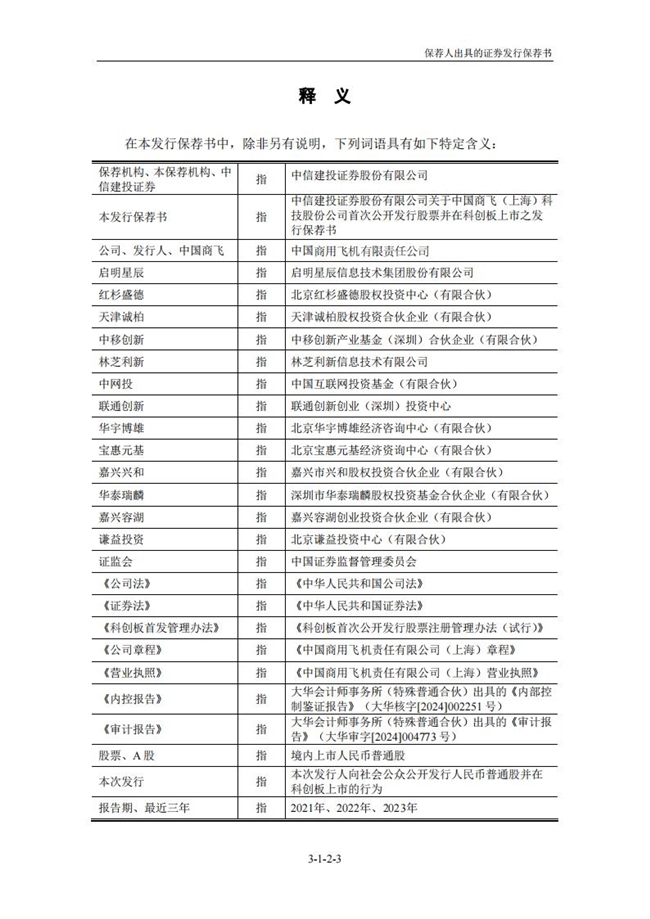 保荐人出具的证券发行保荐书

释 义

在本发行保荐书中，除非另有说明，下列词语具有如下特定含义：

| | | |
|---|---|---|
| 保荐机构、本保荐机构、中信建投证券 | 指 | 中信建投证券股份有限公司 |
| 本发行保荐书 | 指 | 中信建投证券股份有限公司关于中国商飞（上海）科技股份公司首次公开发行股票并在科创板上市之发行保荐书 |
| 公司、发行人、中国商飞 | 指 | 中国商用飞机有限责任公司 |
| 启明星辰 | 指 | 启明星辰信息技术集团股份有限公司 |
| 红杉盛德 | 指 | 北京红杉盛德股权投资中心（有限合伙） |
| 天津诚柏 | 指 | 天津诚柏股权投资合伙企业（有限合伙） |
| 中移创新 | 指 | 中移创新产业基金（深圳）合伙企业（有限合伙） |
| 林芝利新 | 指 | 林芝利新信息技术有限公司 |
| 中网投 | 指 | 中国互联网投资基金（有限合伙） |
| 联通创新 | 指 | 联通创新创业（深圳）投资中心 |
| 华宇博雄 | 指 | 北京华宇博雄经济咨询中心（有限合伙） |
| 宝惠元基 | 指 | 北京宝惠元基经济咨询中心（有限合伙） |
| 嘉兴兴和 | 指 | 嘉兴市兴和股权投资合伙企业（有限合伙） |
| 华泰瑞麟 | 指 | 深圳市华泰瑞麟股权投资基金合伙企业（有限合伙） |
| 嘉兴容湖 | 指 | 嘉兴容湖创业投资合伙企业（有限合伙） |
| 谦益投资 | 指 | 北京谦益投资中心（有限合伙） |
| 证监会 | 指 | 中国证券监督管理委员会 |
| 《公司法》 | 指 | 《中华人民共和国公司法》 |
| 《证券法》 | 指 | 《中华人民共和国证券法》 |
| 《科创板首发管理办法》 | 指 | 《科创板首次公开发行股票注册管理办法（试行）》 |
| 《公司章程》 | 指 | 《中国商用飞机责任有限公司（上海）章程》 |
| 《营业执照》 | 指 | 《中国商用飞机责任有限公司（上海）营业执照》 |
| 《内控报告》 | 指 | 大华会计师事务所（特殊普通合伙）出具的《内部控制鉴证报告》（大华核字[2024]002251 号） |
| 《审计报告》 | 指 | 大华会计师事务所（特殊普通合伙）出具的《审计报告》（大华审字[2024]004773 号） |
| 股票、A 股 | 指 | 境内上市人民币普通股 |
| 本次发行 | 指 | 本次发行人向社会公众公开发行人民币普通股并在科创板上市的行为 |
| 报告期、最近三年 | 指 | 2021年、2022年、2023年 |

3-1-2-3